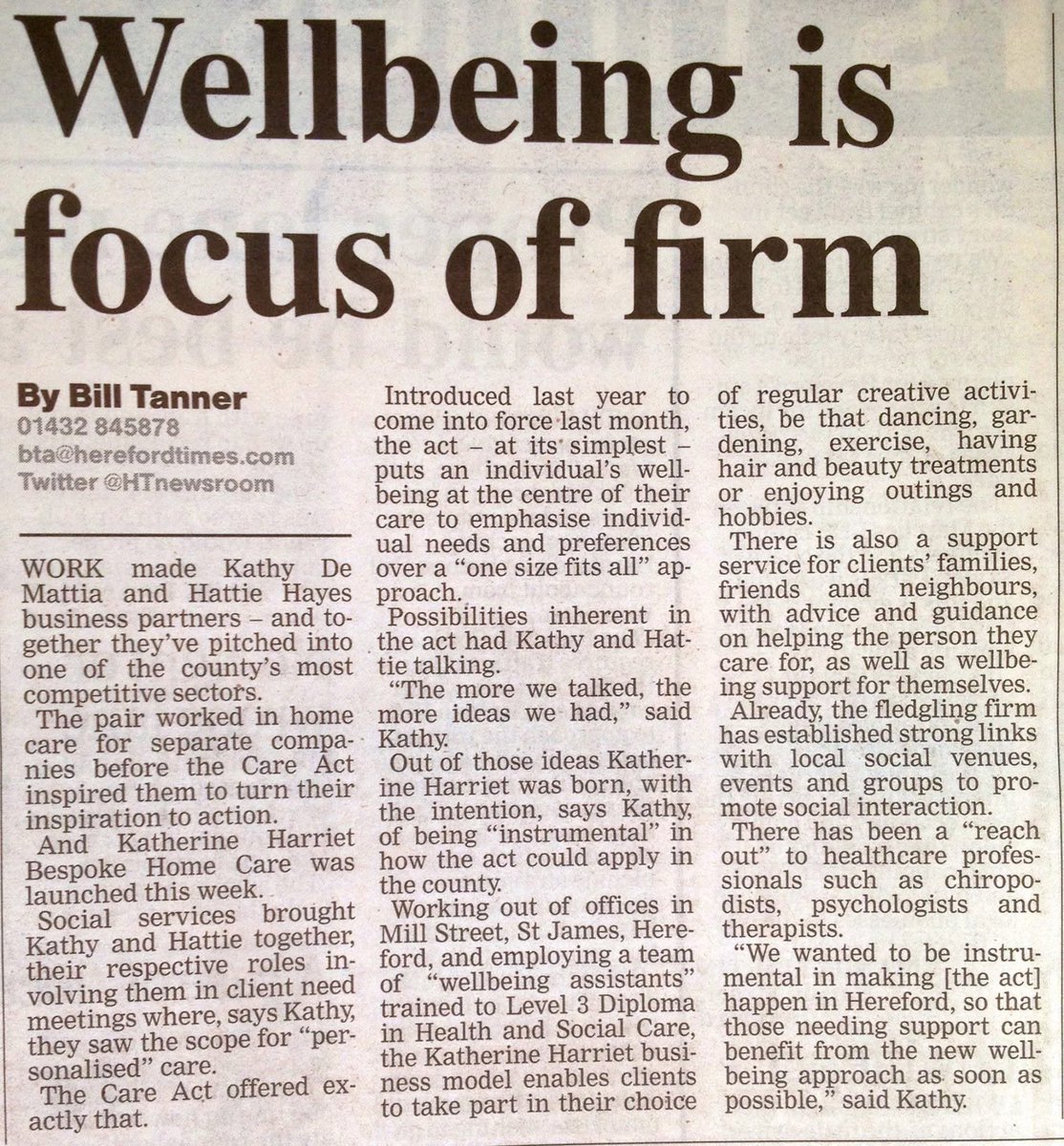 Wellbeing is focus of firm

By Bill Tanner
01432 845878
bta@herefordtimes.com
Twitter @HTnewsroom

WORK made Kathy De Mattia and Hattie Hayes business partners – and together they've pitched into one of the county's most competitive sectors.

The pair worked in home care for separate companies before the Care Act inspired them to turn their inspiration to action.

And Katherine Harriet Bespoke Home Care was launched this week.

Social services brought Kathy and Hattie together, their respective roles involving them in client need meetings where, says Kathy, they saw the scope for "personalised" care.

The Care Act offered exactly that.

Introduced last year to come into force last month, the act – at its simplest – puts an individual's wellbeing at the centre of their care to emphasise individual needs and preferences over a "one size fits all" approach.

Possibilities inherent in the act had Kathy and Hattie talking.

"The more we talked, the more ideas we had," said Kathy.

Out of those ideas Katherine Harriet was born, with the intention, says Kathy, of being "instrumental" in how the act could apply in the county.

Working out of offices in Mill Street, St James, Hereford, and employing a team of "wellbeing assistants" trained to Level 3 Diploma in Health and Social Care, the Katherine Harriet business model enables clients to take part in their choice of regular creative activities, be that dancing, gardening, exercise, having hair and beauty treatments or enjoying outings and hobbies.

There is also a support service for clients' families, friends and neighbours, with advice and guidance on helping the person they care for, as well as wellbeing support for themselves.

Already, the fledgling firm has established strong links with local social venues, events and groups to promote social interaction.

There has been a "reach out" to healthcare professionals such as chiropodists, psychologists and therapists.

"We wanted to be instrumental in making [the act] happen in Hereford, so that those needing support can benefit from the new wellbeing approach as soon as possible," said Kathy.